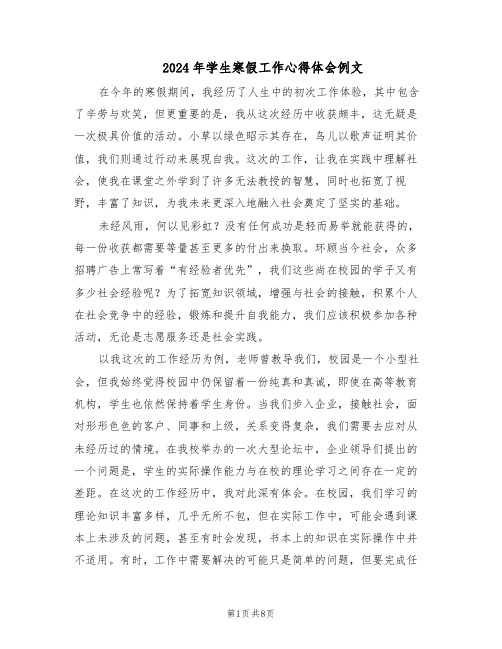 2024年学生寒假工作心得体会例文

在今年的寒假期间，我经历了人生中的初次工作体验，其中包含了辛劳与欢笑，但更重要的是，我从这次经历中收获颇丰，这无疑是一次极具价值的活动。小草以绿色昭示其存在，鸟儿以歌声证明其价值，我们则通过行动来展现自我。这次的工作，让我在实践中理解社会，使我在课堂之外学到了许多无法教授的智慧，同时也拓宽了视野，丰富了知识，为我未来更深入地融入社会奠定了坚实的基础。

未经风雨，何以见彩虹？没有任何成功是轻而易举就能获得的，每一份收获都需要等量甚至更多的付出来换取。环顾当今社会，众多招聘广告上常写着“有经验者优先”，我们这些尚在校园的学子又有多少社会经验呢？为了拓宽知识领域，增强与社会的接触，积累个人在社会竞争中的经验，锻炼和提升自我能力，我们应该积极参加各种活动，无论是志愿服务还是社会实践。

以我这次的工作经历为例，老师曾教导我们，校园是一个小型社会，但我始终觉得校园中仍保留着一份纯真和真诚，即使在高等教育机构，学生也依然保持着学生身份。当我们步入企业，接触社会，面对形形色色的客户、同事和上级，关系变得复杂，我们需要去应对从未经历过的情境。在我校举办的一次大型论坛中，企业领导们提出的一个问题是，学生的实际操作能力与在校的理论学习之间存在一定的差距。在这次的工作经历中，我对此深有体会。在校园，我们学习的理论知识丰富多样，几乎无所不包，但在实际工作中，可能会遇到课本上未涉及的问题，甚至有时会发现，书本上的知识在实际操作中并不适用。有时，工作中需要解决的可能只是简单的问题，但要完成任

第1页 共8页